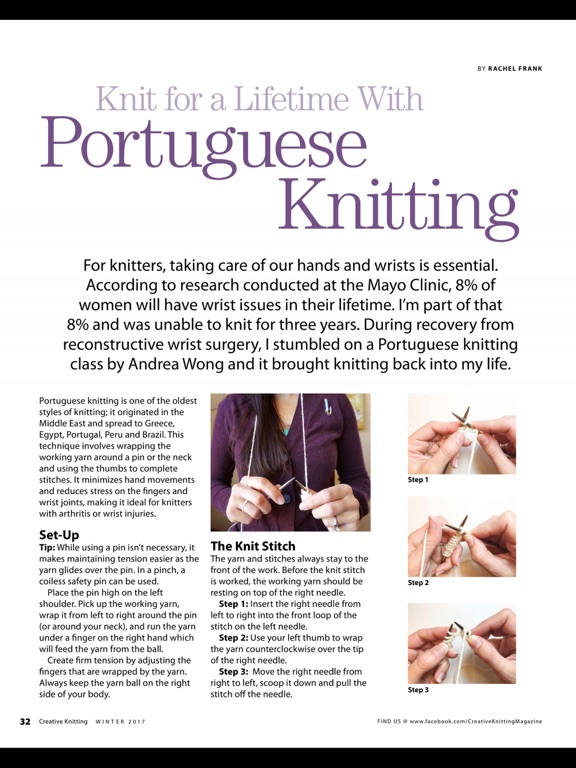 BY RACHEL FRANK

Knit for a Lifetime With
Portuguese
Knitting

For knitters, taking care of our hands and wrists is essential. According to research conducted at the Mayo Clinic, 8% of women will have wrist issues in their lifetime. I'm part of that 8% and was unable to knit for three years. During recovery from reconstructive wrist surgery, I stumbled on a Portuguese knitting class by Andrea Wong and it brought knitting back into my life.

Portuguese knitting is one of the oldest styles of knitting; it originated in the Middle East and spread to Greece, Egypt, Portugal, Peru and Brazil. This technique involves wrapping the working yarn around a pin or the neck and using the thumbs to complete stitches. It minimizes hand movements and reduces stress on the fingers and wrist joints, making it ideal for knitters with arthritis or wrist injuries.

Set-Up
Tip: While using a pin isn't necessary, it makes maintaining tension easier as the yarn glides over the pin. In a pinch, a coilless safety pin can be used.

Place the pin high on the left shoulder. Pick up the working yarn, wrap it from left to right around the pin (or around your neck), and run the yarn under a finger on the right hand which will feed the yarn from the ball.

Create firm tension by adjusting the fingers that are wrapped by the yarn. Always keep the yarn ball on the right side of your body.

The Knit Stitch
The yarn and stitches always stay to the front of the work. Before the knit stitch is worked, the working yarn should be resting on top of the right needle.

Step 1: Insert the right needle from left to right into the front loop of the stitch on the left needle.

Step 2: Use your left thumb to wrap the yarn counterclockwise over the tip of the right needle.

Step 3: Move the right needle from right to left, scoop it down and pull the stitch off the needle.

Step 1

Step 2

Step 3

32 Creative Knitting WINTER 2017

FIND US @ www.facebook.com/CreativeKnittingMagazine